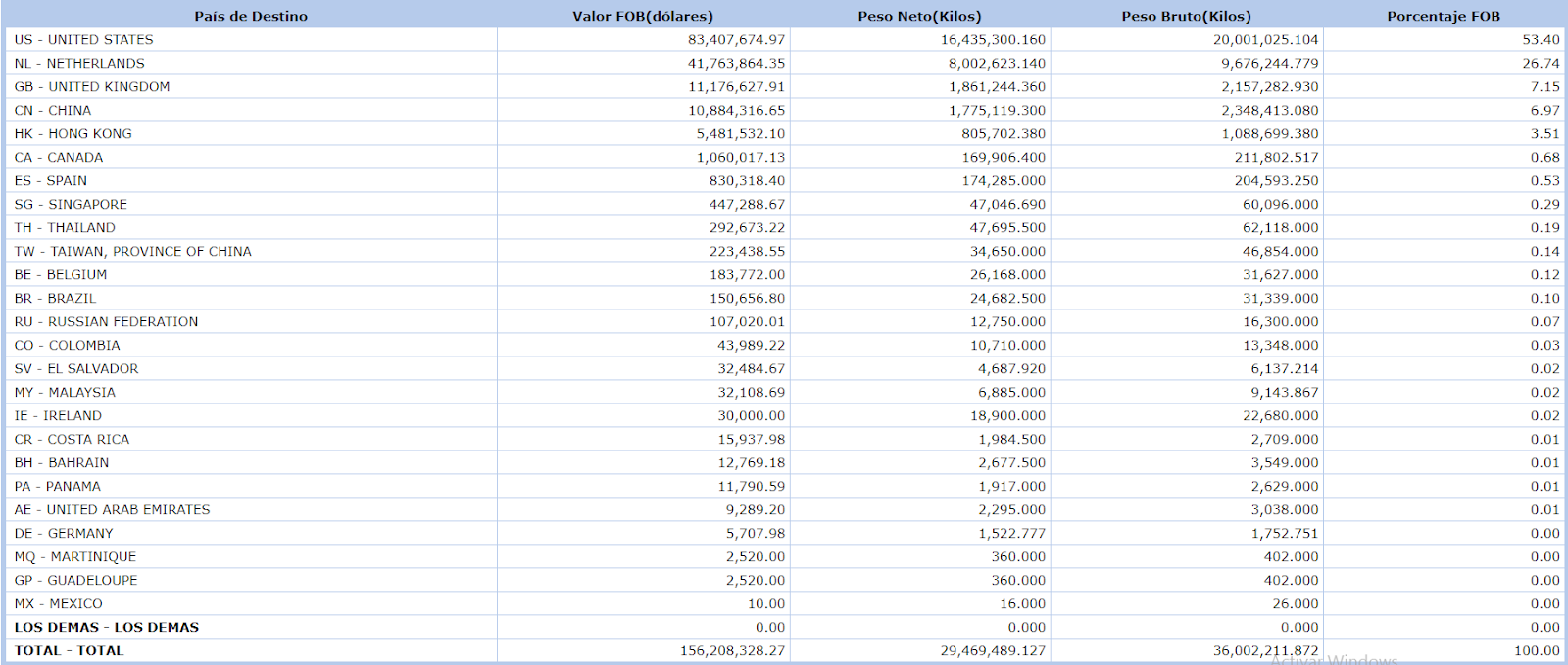 | País de Destino | Valor FOB(dólares) | Peso Neto(Kilos) | Peso Bruto(Kilos) | Porcentaje FOB |
|---|---|---|---|---|
| US - UNITED STATES | 83,407,674.97 | 16,435,300.160 | 20,001,025.104 | 53.40 |
| NL - NETHERLANDS | 41,763,864.35 | 8,002,623.140 | 9,676,244.779 | 26.74 |
| GB - UNITED KINGDOM | 11,176,627.91 | 1,861,244.360 | 2,157,282.930 | 7.15 |
| CN - CHINA | 10,884,316.65 | 1,775,119.300 | 2,348,413.080 | 6.97 |
| HK - HONG KONG | 5,481,532.10 | 805,702.380 | 1,088,699.380 | 3.51 |
| CA - CANADA | 1,060,017.13 | 169,906.400 | 211,802.517 | 0.68 |
| ES - SPAIN | 830,318.40 | 174,285.000 | 204,593.250 | 0.53 |
| SG - SINGAPORE | 447,288.67 | 47,046.690 | 60,096.000 | 0.29 |
| TH - THAILAND | 292,673.22 | 47,695.500 | 62,118.000 | 0.19 |
| TW - TAIWAN, PROVINCE OF CHINA | 223,438.55 | 34,650.000 | 46,854.000 | 0.14 |
| BE - BELGIUM | 183,772.00 | 26,168.000 | 31,627.000 | 0.12 |
| BR - BRAZIL | 150,656.80 | 24,682.500 | 31,339.000 | 0.10 |
| RU - RUSSIAN FEDERATION | 107,020.01 | 12,750.000 | 16,300.000 | 0.07 |
| CO - COLOMBIA | 43,989.22 | 10,710.000 | 13,348.000 | 0.03 |
| SV - EL SALVADOR | 32,484.67 | 4,687.920 | 6,137.214 | 0.02 |
| MY - MALAYSIA | 32,108.69 | 6,885.000 | 9,143.867 | 0.02 |
| IE - IRELAND | 30,000.00 | 18,900.000 | 22,680.000 | 0.02 |
| CR - COSTA RICA | 15,937.98 | 1,984.500 | 2,709.000 | 0.01 |
| BH - BAHRAIN | 12,769.18 | 2,677.500 | 3,549.000 | 0.01 |
| PA - PANAMA | 11,790.59 | 1,917.000 | 2,629.000 | 0.01 |
| AE - UNITED ARAB EMIRATES | 9,289.20 | 2,295.000 | 3,038.000 | 0.01 |
| DE - GERMANY | 5,707.98 | 1,522.777 | 1,752.751 | 0.00 |
| MQ - MARTINIQUE | 2,520.00 | 360.000 | 402.000 | 0.00 |
| GP - GUADELOUPE | 2,520.00 | 360.000 | 402.000 | 0.00 |
| MX - MEXICO | 10.00 | 16.000 | 26.000 | 0.00 |
| LOS DEMAS - LOS DEMAS | 0.00 | 0.000 | 0.000 | 0.00 |
| TOTAL - TOTAL | 156,208,328.27 | 29,469,489.127 | 36,002,211.872 | 100.00 |

Activar Windows